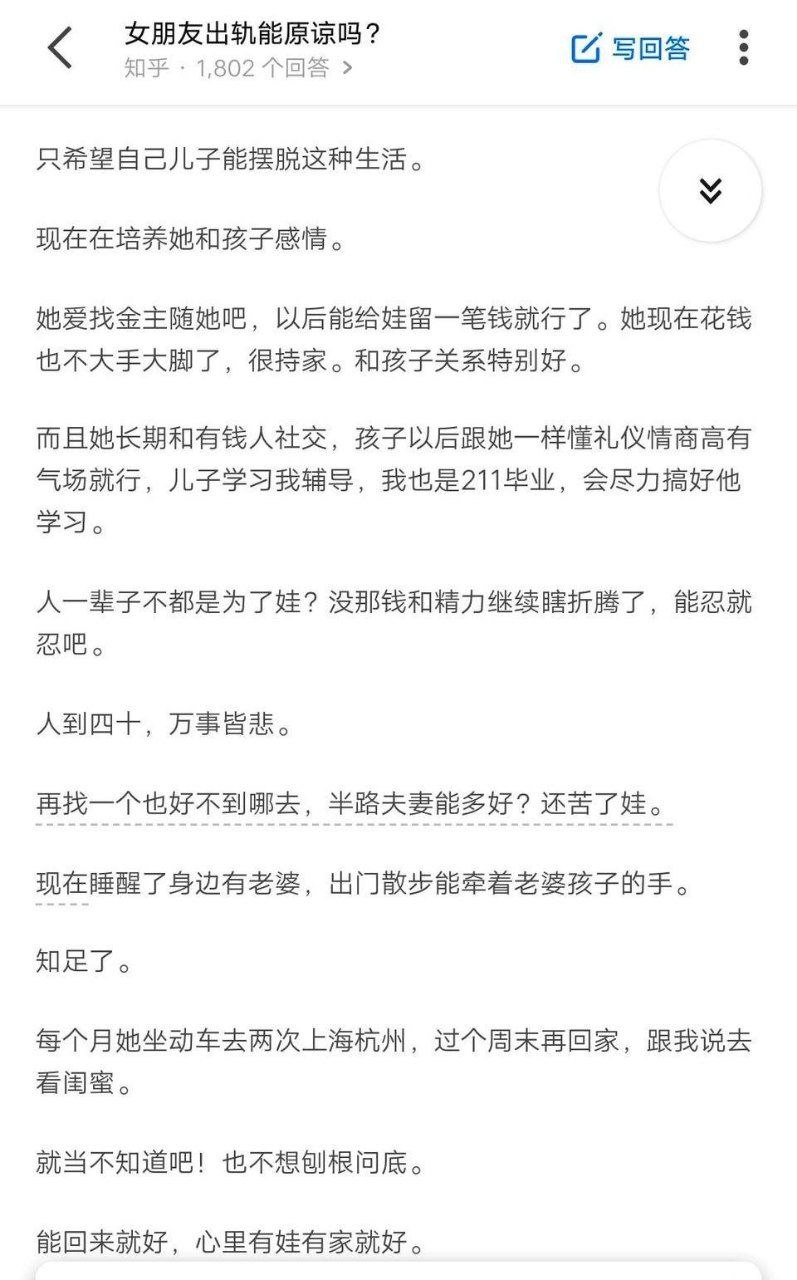 女朋友出轨能原谅吗？
知乎 · 1,802 个回答 >

写回答

只希望自己儿子能摆脱这种生活。

现在在培养她和孩子感情。

她爱找金主随她吧，以后能给娃留一笔钱就行了。她现在花钱也不大手大脚了，很持家。和孩子关系特别好。

而且她长期和有钱人社交，孩子以后跟她一样懂礼仪情商高有气场就行，儿子学习我辅导，我也是211毕业，会尽力搞好他学习。

人一辈子不都是为了娃？没那钱和精力继续瞎折腾了，能忍就忍吧。

人到四十，万事皆悲。

再找一个也好不到哪去，半路夫妻能多好？还苦了娃。

现在睡醒了身边有老婆，出门散步能牵着老婆孩子的手。

知足了。

每个月她坐动车去两次上海杭州，过个周末再回家，跟我说去看闺蜜。

就当不知道吧！也不想刨根问底。

能回来就好，心里有娃有家就好。